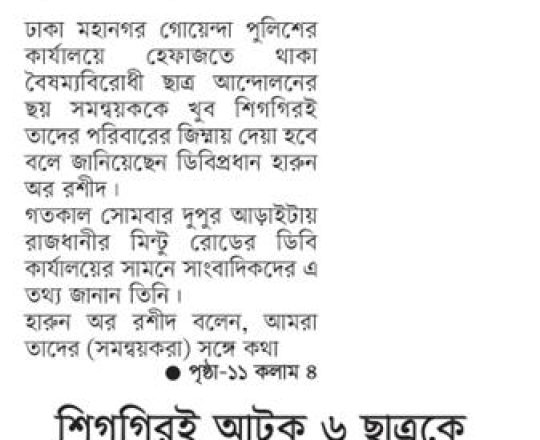 ঢাকা মহানগর গোয়েন্দা পুলিশের কার্যালয়ে হেফাজতে থাকা বৈষম্যবিরোধী ছাত্র আন্দোলনের ছয় সমন্বয়ককে খুব শিগগিরই তাদের পরিবারের জিম্মায় দেয়া হবে বলে জানিয়েছেন ডিবিপ্রধান হারুন অর রশীদ।

গতকাল সোমবার দুপুর আড়াইটায় রাজধানীর মিন্টু রোডের ডিবি কার্যালয়ের সামনে সাংবাদিকদের এ তথ্য জানান তিনি।

হারুন অর রশীদ বলেন, আমরা তাদের (সমন্বয়করা) সঙ্গে কথা

• পৃষ্ঠা-১১ কলাম ৪

শিগগিরই আটক ৬ ছাত্রকে